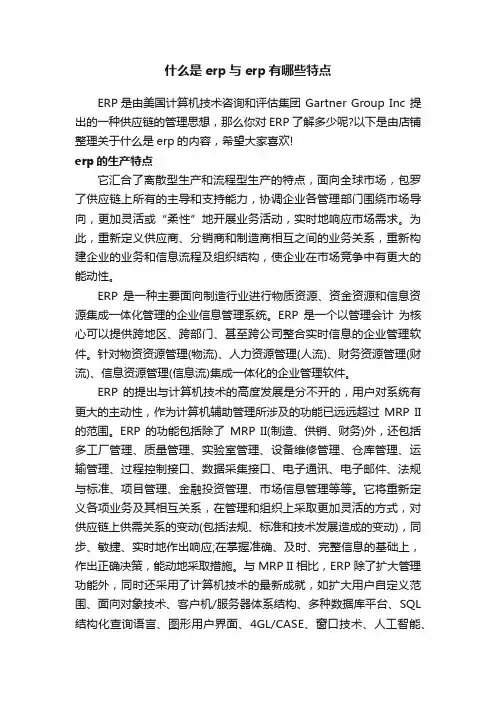 什么是 erp 与 erp 有哪些特点

ERP 是由美国计算机技术咨询和评估集团 Gartner Group Inc 提出的一种供应链的管理思想，那么你对 ERP 了解多少呢?以下是由店铺整理关于什么是 erp 的内容，希望大家喜欢!

erp 的生产特点

它汇合了离散型生产和流程型生产的特点，面向全球市场，包罗了供应链上所有的主导和支持能力，协调企业各管理部门围绕市场导向，更加灵活或“柔性”地开展业务活动，实时地响应市场需求。为此，重新定义供应商、分销商和制造商相互之间的业务关系，重新构建企业的业务和信息流程及组织结构，使企业在市场竞争中有更大的能动性。

ERP 是一种主要面向制造行业进行物质资源、资金资源和信息资源集成一体化管理的企业信息管理系统。ERP 是一个以管理会计 为核心可以提供跨地区、跨部门、甚至跨公司整合实时信息的企业管理软件。针对物资资源管理(物流)、人力资源管理(人流)、财务资源管理(财流)、信息资源管理(信息流)集成一体化的企业管理软件。

ERP 的提出与计算机技术的高度发展是分不开的，用户对系统有更大的主动性，作为计算机辅助管理所涉及的功能已远远超过 MRP II 的范围。ERP 的功能包括除了 MRP II(制造、供销、财务)外，还包括多工厂管理、质量管理、实验室管理、设备维修管理、仓库管理、运输管理、过程控制接口、数据采集接口、电子通讯、电子邮件、法规与标准、项目管理、金融投资管理、市场信息管理等等。它将重新定义各项业务及其相互关系，在管理和组织上采取更加灵活的方式，对供应链上供需关系的变动(包括法规、标准和技术发展造成的变动)，同步、敏捷、实时地作出响应;在掌握准确、及时、完整信息的基础上，作出正确决策，能动地采取措施。与 MRP II 相比，ERP 除了扩大管理功能外，同时还采用了计算机技术的最新成就，如扩大用户自定义范围、面向对象技术、客户机/服务器体系结构、多种数据库平台、SQL 结构化查询语言、图形用户界面、4GL/CASE、窗口技术、人工智能、